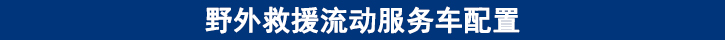 野外救援流动服务车配置